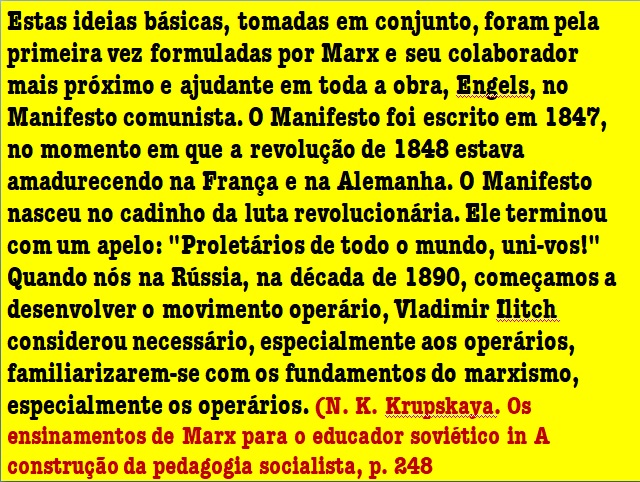 Estas ideias básicas, tomadas em conjunto, foram pela primeira vez formuladas por Marx e seu colaborador mais próximo e ajudante em toda a obra, Engels, no Manifesto comunista. O Manifesto foi escrito em 1847, no momento em que a revolução de 1848 estava amadurecendo na França e na Alemanha. O Manifesto nasceu no cadinho da luta revolucionária. Ele terminou com um apelo: "Proletários de todo o mundo, uni-vos!" Quando nós na Rússia, na década de 1890, começamos a desenvolver o movimento operário, Vladimir Ilitch considerou necessário, especialmente aos operários, familiarizarem-se com os fundamentos do marxismo, especialmente os operários. (N. K. Krupskaya. Os ensinamentos de Marx para o educador soviético in A construção da pedagogia socialista, p. 248